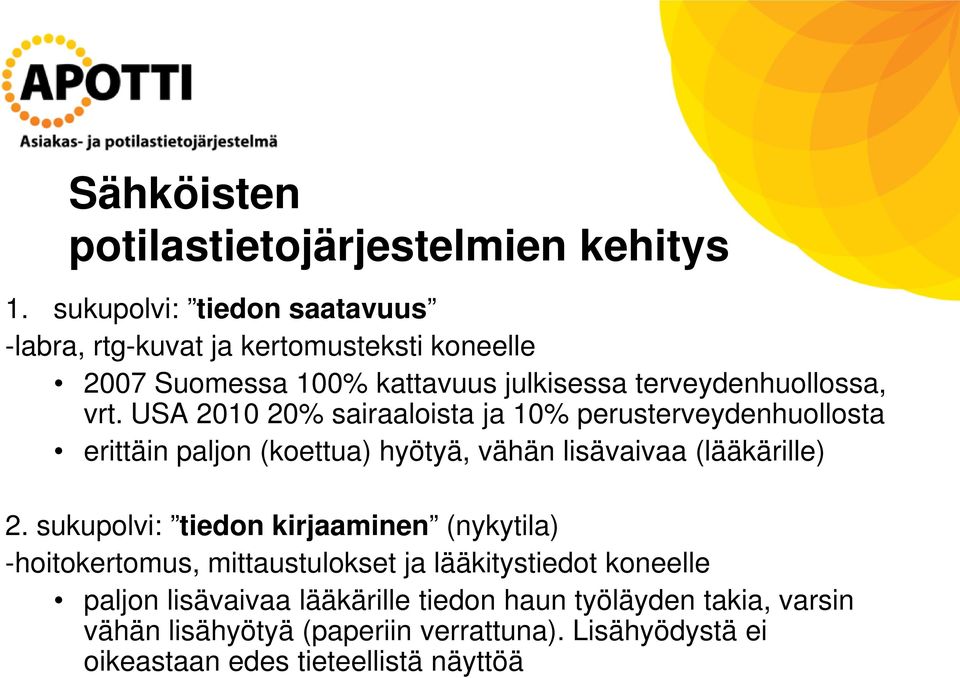 APOTTI
Asiakas- ja potilastietojärjestelmä

Sähköisten potilastietojärjestelmien kehitys

1. sukupolvi: ”tiedon saatavuus”
-labra, rtg-kuvat ja kertomusteksti koneelle

• 2007 Suomessa 100% kattavuus julkisessa terveydenhuollossa, vrt. USA 2010 20% sairaaloista ja 10% perusterveydenhuollosta
• erittäin paljon (koettua) hyötyä, vähän lisävaivaa (lääkärille)

2. sukupolvi: ”tiedon kirjaaminen” (nykytila)
-hoitokertomus, mittaustulokset ja lääkitystiedot koneelle

• paljon lisävaivaa lääkärille tiedon haun työläyden takia, varsin vähän lisähyötyä (paperiin verrattuna). Lisähyödystä ei oikeastaan edes tieteellistä näyttöä